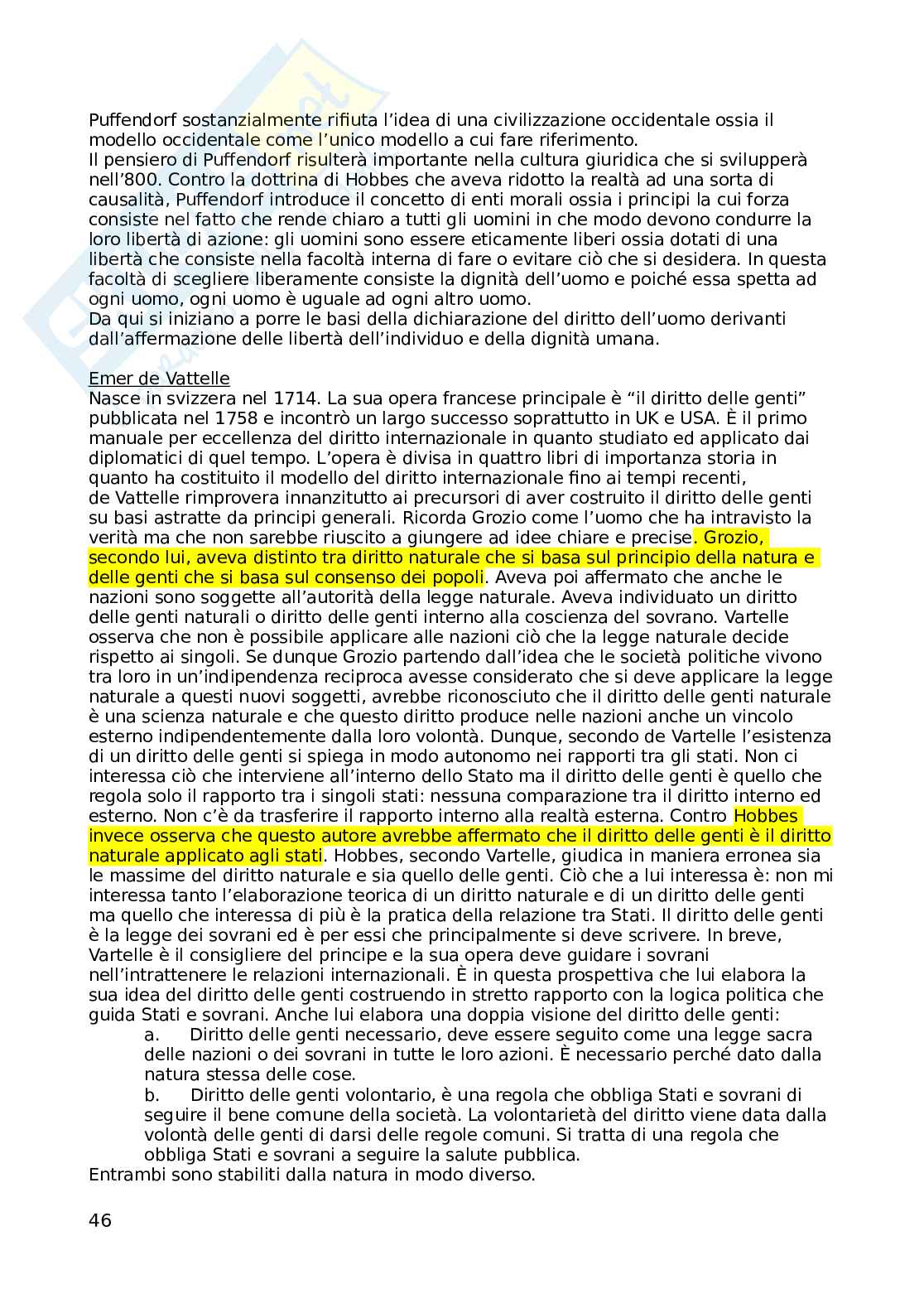 Puffendorf sostanzialmente rifiuta l'idea di una civilizzazione occidentale ossia il modello occidentale come l'unico modello a cui fare riferimento.
Il pensiero di Puffendorf risulterà importante nella cultura giuridica che si svilupperà nell'800. Contro la dottrina di Hobbes che aveva ridotto la realtà ad una sorta di causalità, Puffendorf introduce il concetto di enti morali ossia i principi la cui forza consiste nel fatto che rende chiaro a tutti gli uomini in che modo devono condurre la loro libertà di azione: gli uomini sono essere eticamente liberi ossia dotati di una libertà che consiste nella facoltà interna di fare o evitare ciò che si desidera. In questa facoltà di scegliere liberamente consiste la dignità dell'uomo e poiché essa spetta ad ogni uomo, ogni uomo è uguale ad ogni altro uomo.
Da qui si iniziano a porre le basi della dichiarazione del diritto dell'uomo derivanti dall'affermazione delle libertà dell'individuo e della dignità umana.

Emer de Vattelle
Nasce in svizzera nel 1714. La sua opera francese principale è "il diritto delle genti" pubblicata nel 1758 e incontrò un largo successo soprattutto in UK e USA. È il primo manuale per eccellenza del diritto internazionale in quanto studiato ed applicato dai diplomatici di quel tempo. L'opera è divisa in quattro libri di importanza storia in quanto ha costituito il modello del diritto internazionale fino ai tempi recenti, de Vattelle rimprovera innanzitutto ai precursori di aver costruito il diritto delle genti su basi astratte da principi generali. Ricorda Grozio come l'uomo che ha intravisto la verità ma che non sarebbe riuscito a giungere ad idee chiare e precise. Grozio, secondo lui, aveva distinto tra diritto naturale che si basa sul principio della natura e delle genti che si basa sul consenso dei popoli. Aveva poi affermato che anche le nazioni sono soggette all'autorità della legge naturale. Aveva individuato un diritto delle genti naturali o diritto delle genti interno alla coscienza del sovrano. Vartelle osserva che non è possibile applicare alle nazioni ciò che la legge naturale decide rispetto ai singoli. Se dunque Grozio partendo dall'idea che le società politiche vivono tra loro in un'indipendenza reciproca avesse considerato che si deve applicare la legge naturale a questi nuovi soggetti, avrebbe riconosciuto che il diritto delle genti naturale è una scienza naturale e che questo diritto produce nelle nazioni anche un vincolo esterno indipendentemente dalla loro volontà. Dunque, secondo de Vartelle l'esistenza di un diritto delle genti si spiega in modo autonomo nei rapporti tra gli stati. Non ci interessa ciò che interviene all'interno dello Stato ma il diritto delle genti è quello che regola solo il rapporto tra i singoli stati: nessuna comparazione tra il diritto interno ed esterno. Non c'è da trasferire il rapporto interno alla realtà esterna. Contro Hobbes invece osserva che questo autore avrebbe affermato che il diritto delle genti è il diritto naturale applicato agli stati. Hobbes, secondo Vartelle, giudica in maniera erronea sia le massime del diritto naturale e sia quello delle genti. Ciò che a lui interessa è: non mi interessa tanto l'elaborazione teorica di un diritto naturale e di un diritto delle genti ma quello che interessa di più è la pratica della relazione tra Stati. Il diritto delle genti è la legge dei sovrani ed è per essi che principalmente si deve scrivere. In breve, Vartelle è il consigliere del principe e la sua opera deve guidare i sovrani nell'intrattenere le relazioni internazionali. È in questa prospettiva che lui elabora la sua idea del diritto delle genti costruendo in stretto rapporto con la logica politica che guida Stati e sovrani. Anche lui elabora una doppia visione del diritto delle genti:
a. Diritto delle genti necessario, deve essere seguito come una legge sacra delle nazioni o dei sovrani in tutte le loro azioni. È necessario perché dato dalla natura stessa delle cose.
b. Diritto delle genti volontario, è una regola che obbliga Stati e sovrani di seguire il bene comune della società. La volontarietà del diritto viene data dalla volontà delle genti di darsi delle regole comuni. Si tratta di una regola che obbliga Stati e sovrani a seguire la salute pubblica.
Entrambi sono stabiliti dalla natura in modo diverso.

46